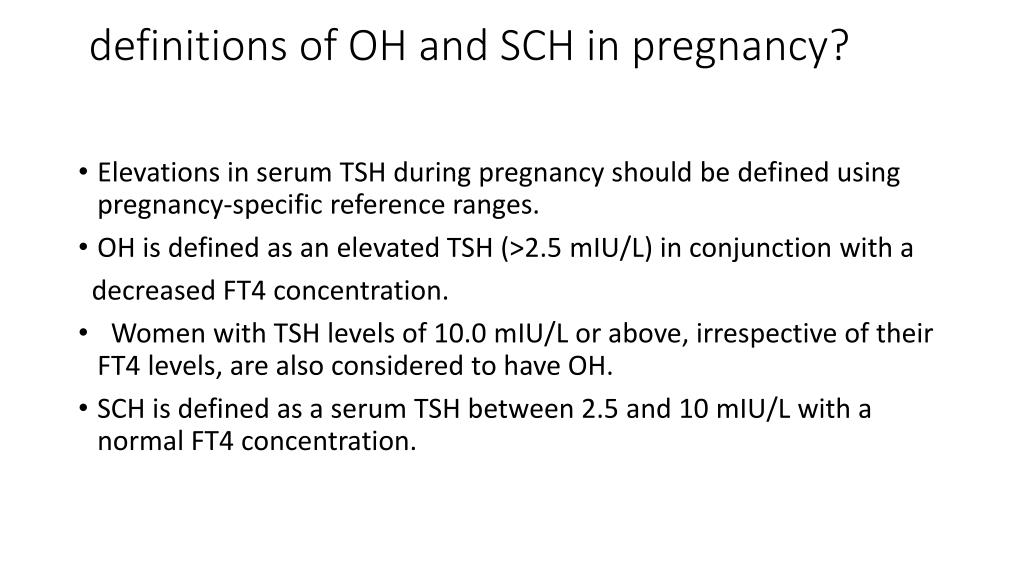 definitions of OH and SCH in pregnancy?

• Elevations in serum TSH during pregnancy should be defined using pregnancy-specific reference ranges.

• OH is defined as an elevated TSH (>2.5 mIU/L) in conjunction with a decreased FT4 concentration.

• Women with TSH levels of 10.0 mIU/L or above, irrespective of their FT4 levels, are also considered to have OH.

• SCH is defined as a serum TSH between 2.5 and 10 mIU/L with a normal FT4 concentration.